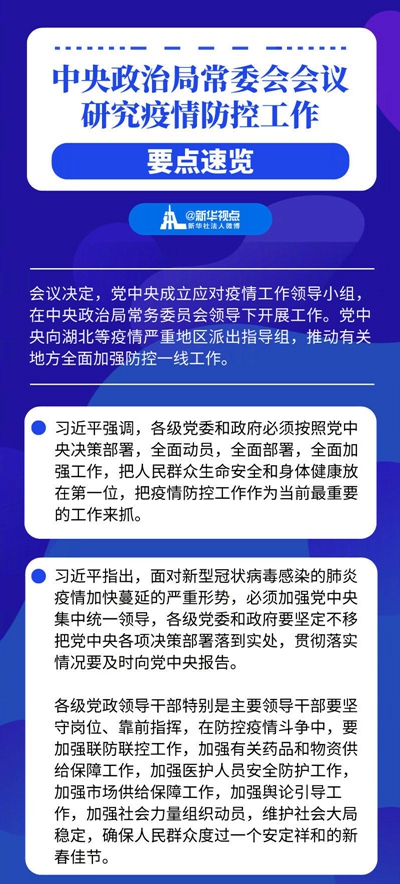 中央政治局常委会会议
研究疫情防控工作

要点速览

@新华视点
新华社法人微博

会议决定，党中央成立应对疫情工作领导小组，在中央政治局常务委员会领导下开展工作。党中央向湖北等疫情严重地区派出指导组，推动有关地方全面加强防控一线工作。

习近平强调，各级党委和政府必须按照党中央决策部署，全面动员，全面部署，全面加强工作，把人民群众生命安全和身体健康放在第一位，把疫情防控工作作为当前最重要的工作来抓。

习近平指出，面对新型冠状病毒感染的肺炎疫情加快蔓延的严重形势，必须加强党中央集中统一领导，各级党委和政府要坚定不移把党中央各项决策部署落到实处，贯彻落实情况要及时向党中央报告。

各级党政领导干部特别是主要领导干部要坚守岗位、靠前指挥，在防控疫情斗争中，要加强联防联控工作，加强有关药品和物资供给保障工作，加强医护人员安全防护工作，加强市场供给保障工作，加强舆论引导工作，加强社会力量组织动员，维护社会大局稳定，确保人民群众度过一个安定祥和的新春佳节。